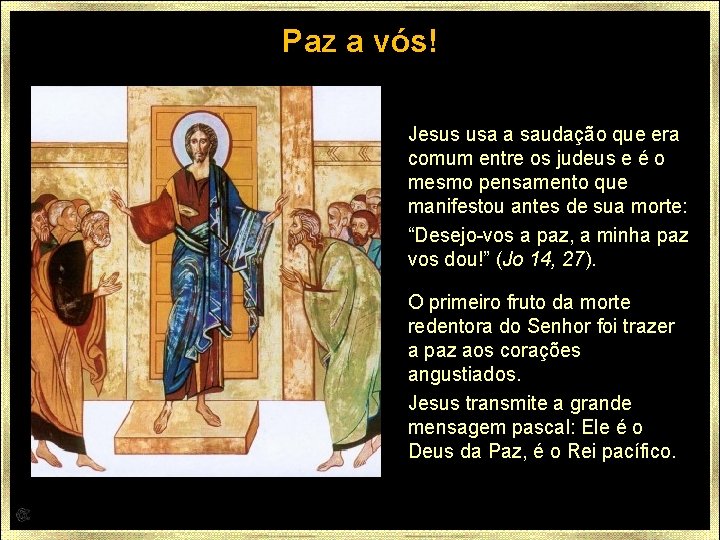 Paz a vós!

Jesus usa a saudação que era comum entre os judeus e é o mesmo pensamento que manifestou antes de sua morte:

“Desejo-vos a paz, a minha paz vos dou!” (Jo 14, 27).

O primeiro fruto da morte redentora do Senhor foi trazer a paz aos corações angustiados.

Jesus transmite a grande mensagem pascal: Ele é o Deus da Paz, é o Rei pacífico.